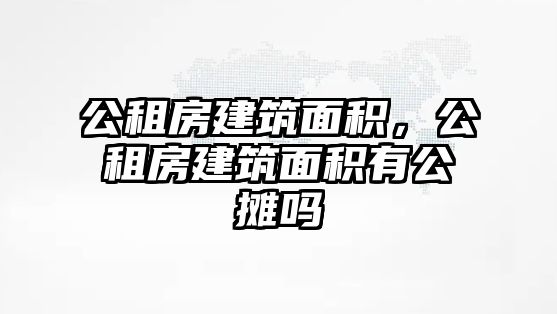 公租房建筑面积，公租房建筑面积有公摊吗